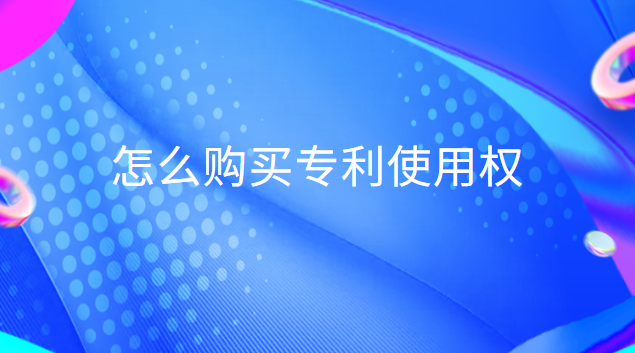 怎么购买专利使用权